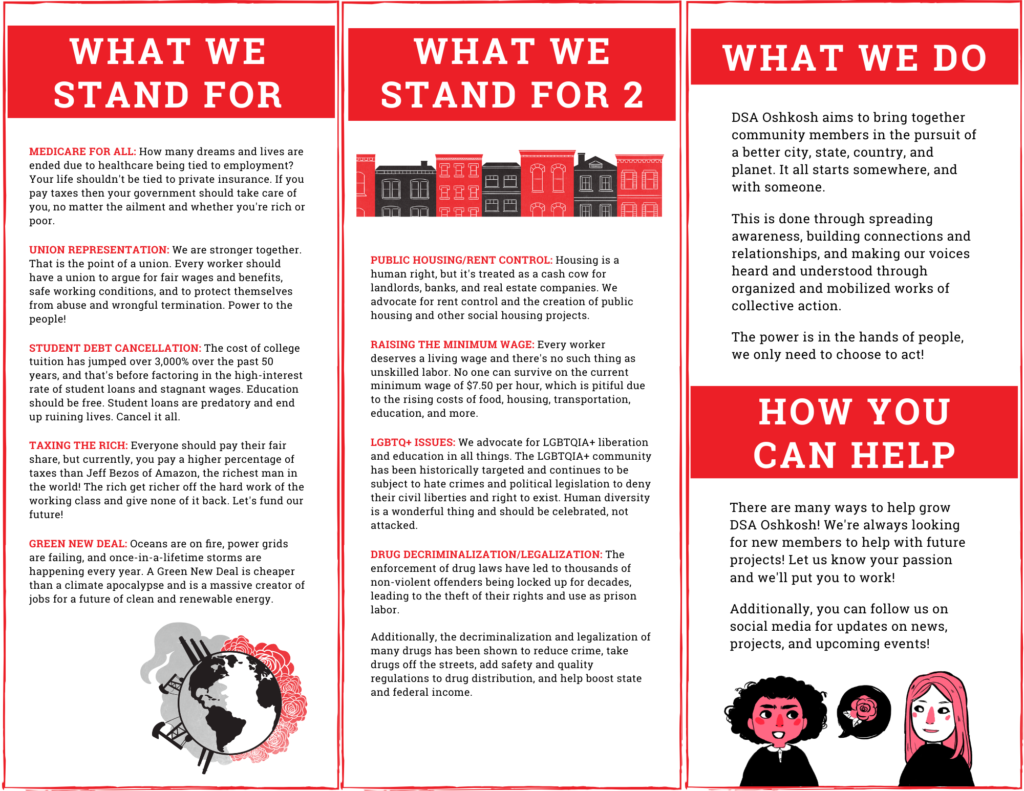 WHAT WE STAND FOR

MEDICARE FOR ALL: How many dreams and lives are ended due to healthcare being tied to employment? Your life shouldn't be tied to private insurance. If you pay taxes then your government should take care of you, no matter the ailment and whether you're rich or poor.

UNION REPRESENTATION: We are stronger together. That is the point of a union. Every worker should have a union to argue for fair wages and benefits, safe working conditions, and to protect themselves from abuse and wrongful termination. Power to the people!

STUDENT DEBT CANCELLATION: The cost of college tuition has jumped over 3,000% over the past 50 years, and that's before factoring in the high-interest rate of student loans and stagnant wages. Education should be free. Student loans are predatory and end up ruining lives. Cancel it all.

TAXING THE RICH: Everyone should pay their fair share, but currently, you pay a higher percentage of taxes than Jeff Bezos of Amazon, the richest man in the world! The rich get richer off the hard work of the working class and give none of it back. Let's fund our future!

GREEN NEW DEAL: Oceans are on fire, power grids are failing, and once-in-a-lifetime storms are happening every year. A Green New Deal is cheaper than a climate apocalypse and is a massive creator of jobs for a future of clean and renewable energy.

WHAT WE STAND FOR 2

PUBLIC HOUSING/RENT CONTROL: Housing is a human right, but it's treated as a cash cow for landlords, banks, and real estate companies. We advocate for rent control and the creation of public housing and other social housing projects.

RAISING THE MINIMUM WAGE: Every worker deserves a living wage and there's no such thing as unskilled labor. No one can survive on the current minimum wage of $7.50 per hour, which is pitiful due to the rising costs of food, housing, transportation, education, and more.

LGBTQ+ ISSUES: We advocate for LGBTQIA+ liberation and education in all things. The LGBTQIA+ community has been historically targeted and continues to be subject to hate crimes and political legislation to deny their civil liberties and right to exist. Human diversity is a wonderful thing and should be celebrated, not attacked.

DRUG DECRIMINALIZATION/LEGALIZATION: The enforcement of drug laws have led to thousands of non-violent offenders being locked up for decades, leading to the theft of their rights and use as prison labor.

Additionally, the decriminalization and legalization of many drugs has been shown to reduce crime, take drugs off the streets, add safety and quality regulations to drug distribution, and help boost state and federal income.

WHAT WE DO

DSA Oshkosh aims to bring together community members in the pursuit of a better city, state, country, and planet. It all starts somewhere, and with someone.

This is done through spreading awareness, building connections and relationships, and making our voices heard and understood through organized and mobilized works of collective action.

The power is in the hands of people, we only need to choose to act!

HOW YOU CAN HELP

There are many ways to help grow DSA Oshkosh! We're always looking for new members to help with future projects! Let us know your passion and we'll put you to work!

Additionally, you can follow us on social media for updates on news, projects, and upcoming events!